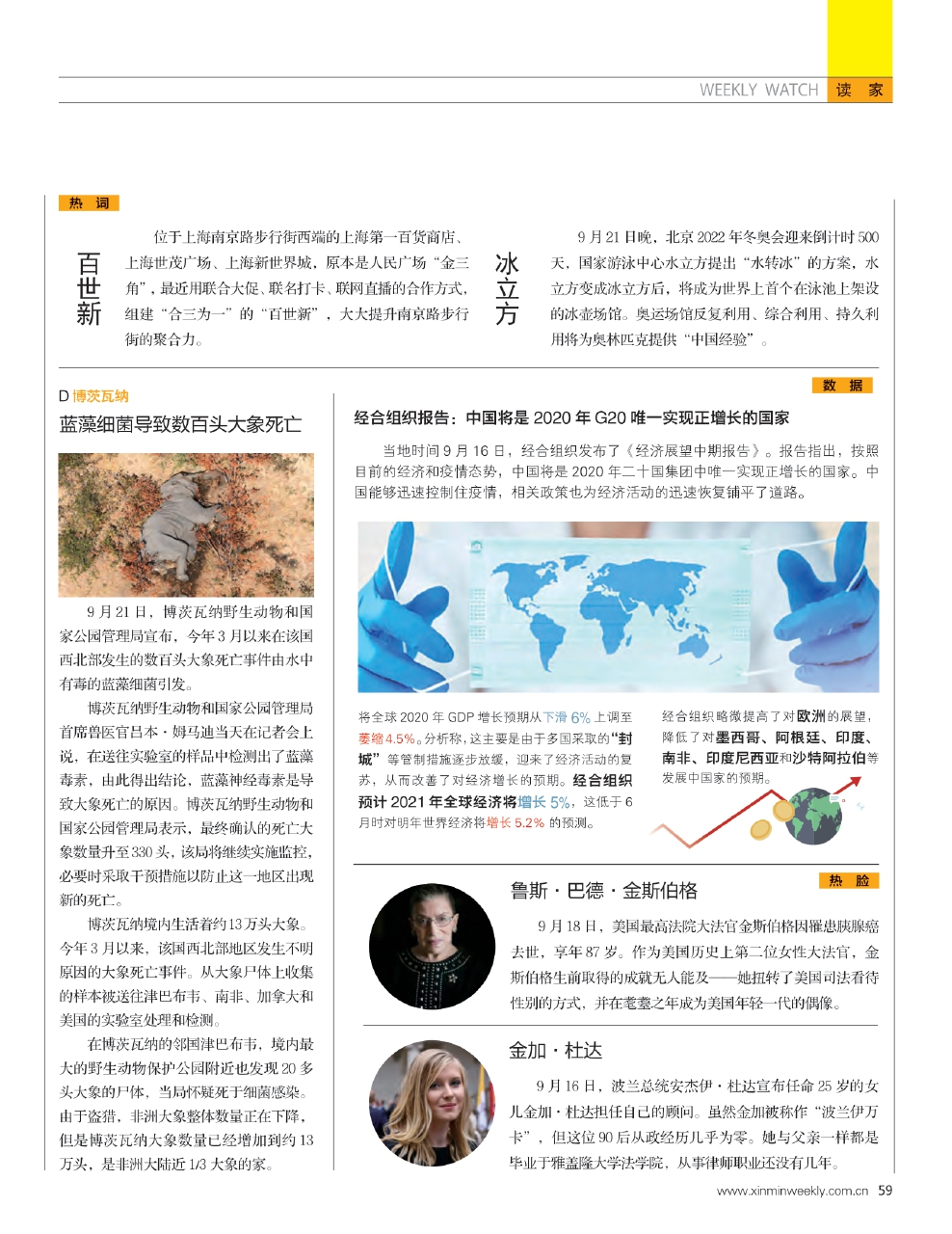 WEEKLY WATCH 读 家

热 词

百世新

位于上海南京路步行街西端的上海第一百货商店、上海世茂广场、上海新世界城，原本是人民广场“金三角”，最近用联合大促、联名打卡、联网直播的合作方式，组建“合三为一”的“百世新”，大大提升南京路步行街的聚合力。

冰立方

9月21日晚，北京2022年冬奥会迎来倒计时500天，国家游泳中心水立方提出“水转冰”的方案，水立方变成冰立方后，将成为世界上首个在泳池上架设的冰壶场馆。奥运场馆反复利用、综合利用、持久利用将为奥林匹克提供“中国经验”。

D 博茨瓦纳

蓝藻细菌导致数百头大象死亡

9月21日，博茨瓦纳野生动物和国家公园管理局宣布，今年3月以来在该国西北部发生的数百头大象死亡事件由水中有毒的蓝藻细菌引发。

博茨瓦纳野生动物和国家公园管理局首席兽医官吕本·姆马迪当天在记者会上说，在送往实验室的样品中检测出了蓝藻毒素，由此得出结论，蓝藻神经毒素是导致大象死亡的原因。博茨瓦纳野生动物和国家公园管理局表示，最终确认的死亡大象数量升至330头，该局将继续实施监控，必要时采取干预措施以防止这一地区出现新的死亡。

博茨瓦纳境内生活着约13万头大象。今年3月以来，该国西北部地区发生不明原因的大象死亡事件。从大象尸体上收集的样本被送往津巴布韦、南非、加拿大和美国的实验室处理和检测。

在博茨瓦纳的邻国津巴布韦，境内最大的野生动物保护公园附近也发现20多头大象的尸体，当局怀疑死于细菌感染。由于盗猎，非洲大象整体数量正在下降，但是博茨瓦纳大象数量已经增加到约13万头，是非洲大陆近1/3大象的家。

数 据

经合组织报告：中国将是2020年G20唯一实现正增长的国家

当地时间9月16日，经合组织发布了《经济展望中期报告》。报告指出，按照目前的经济和疫情态势，中国将是2020年二十国集团中唯一实现正增长的国家。中国能够迅速控制住疫情，相关政策也为经济活动的迅速恢复铺平了道路。

将全球2020年GDP增长预期从下滑6%上调至萎缩4.5%。分析称，这主要是由于多国采取的“封城”等管制措施逐步放缓，迎来了经济活动的复苏，从而改善了对经济增长的预期。经合组织预计2021年全球经济将增长5%，这低于6月时对明年世界经济将增长5.2%的预测。

经合组织略微提高了对欧洲的展望，降低了对墨西哥、阿根廷、印度、南非、印度尼西亚和沙特阿拉伯等发展中国家的预期。

热 脸

鲁斯·巴德·金斯伯格

9月18日，美国最高法院大法官金斯伯格因罹患胰腺癌去世，享年87岁。作为美国历史上第二位女性大法官，金斯伯格生前取得的成就无人能及——她扭转了美国司法看待性别的方式，并在耄耋之年成为美国年轻一代的偶像。

金加·杜达

9月16日，波兰总统安杰伊·杜达宣布任命25岁的女儿金加·杜达担任自己的顾问。虽然金加被称作“波兰伊万卡”，但这位90后从政经历几乎为零。她与父亲一样都是毕业于雅盖隆大学法学院，从事律师职业还没有几年。

www.xinminweekly.com.cn 59